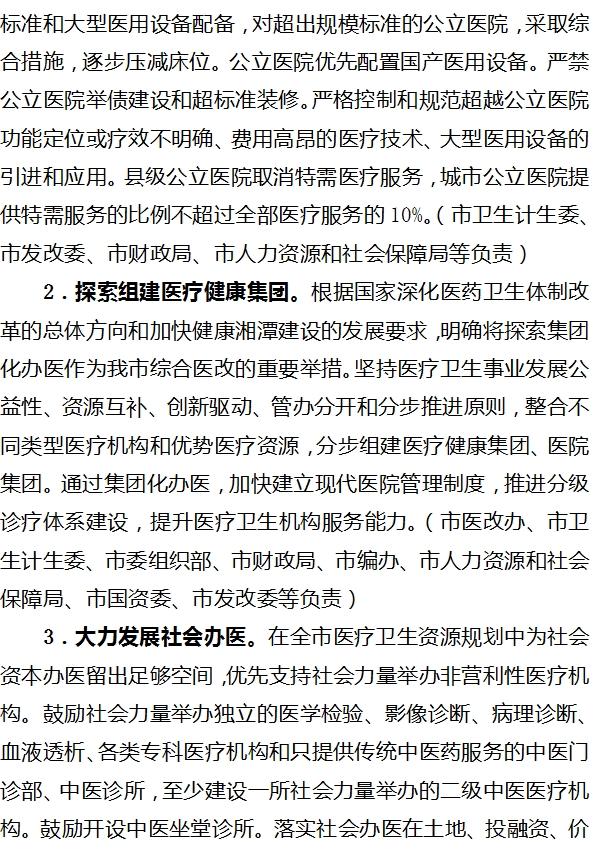 标准和大型医用设备配备，对超出规模标准的公立医院，采取综合措施，逐步压减床位。公立医院优先配置国产医用设备。严禁公立医院举债建设和超标准装修。严格控制和规范超越公立医院功能定位或疗效不明确、费用高昂的医疗技术、大型医用设备的引进和应用。县级公立医院取消特需医疗服务，城市公立医院提供特需服务的比例不超过全部医疗服务的10%。（市卫生计生委、市发改委、市财政局、市人力资源和社会保障局等负责）

2．探索组建医疗健康集团。根据国家深化医药卫生体制改革的总体方向和加快健康湘潭建设的发展要求，明确将探索集团化办医作为我市综合医改的重要举措。坚持医疗卫生事业发展公益性、资源互补、创新驱动、管办分开和分步推进原则，整合不同类型医疗机构和优势医疗资源，分步组建医疗健康集团、医院集团。通过集团化办医，加快建立现代医院管理制度，推进分级诊疗体系建设，提升医疗卫生机构服务能力。（市医改办、市卫生计生委、市委组织部、市财政局、市编办、市人力资源和社会保障局、市国资委、市发改委等负责）

3．大力发展社会办医。在全市医疗卫生资源规划中为社会资本办医留出足够空间，优先支持社会力量举办非营利性医疗机构。鼓励社会力量举办独立的医学检验、影像诊断、病理诊断、血液透析、各类专科医疗机构和只提供传统中医药服务的中医门诊部、中医诊所，至少建设一所社会力量举办的二级中医医疗机构。鼓励开设中医坐堂诊所。落实社会办医在土地、投融资、价